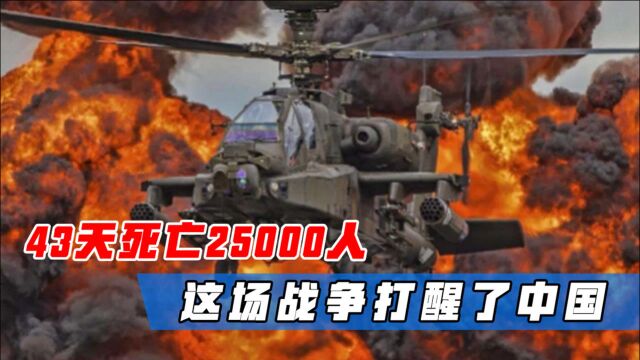 43天死亡25000人
这场战争打醒了中国